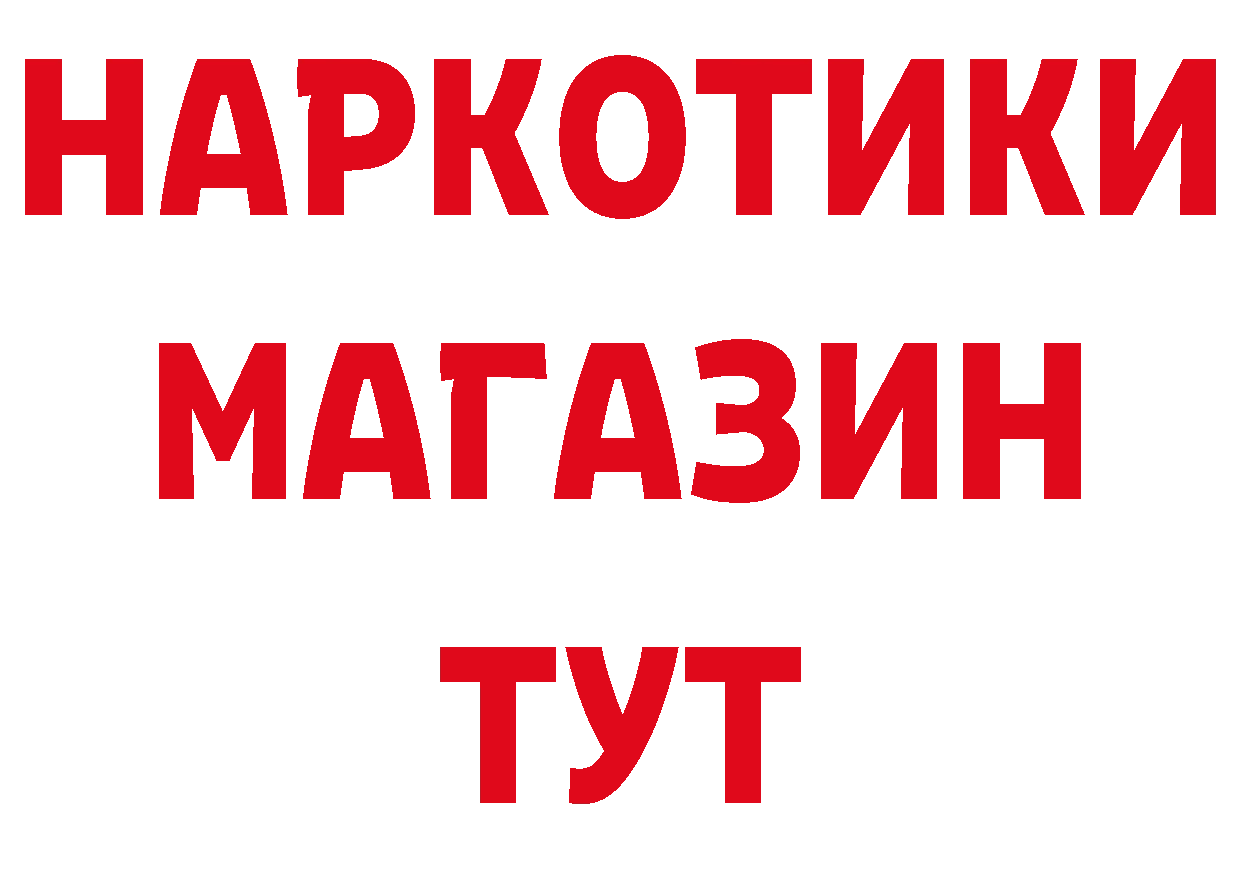 НАРКОТИКИ МАГАЗИН ТУТ